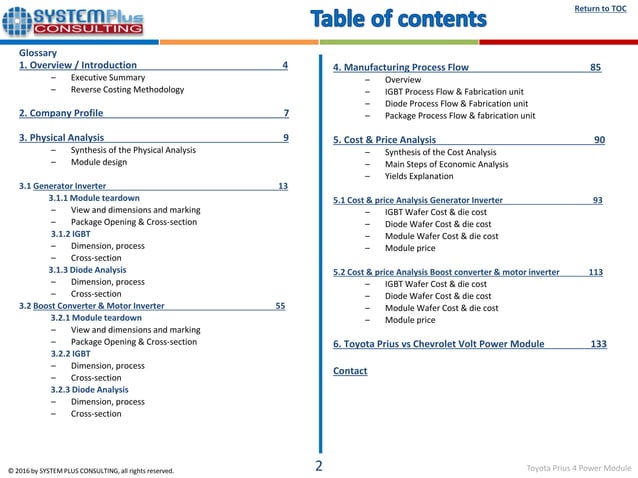 SYSTEMPlus CONSULTING

Table of contents

Return to TOC

Glossary
1. Overview / Introduction 4
– Executive Summary
– Reverse Costing Methodology

2. Company Profile 7

3. Physical Analysis 9
– Synthesis of the Physical Analysis
– Module design

3.1 Generator Inverter 13
3.1.1 Module teardown
– View and dimensions and marking
– Package Opening & Cross-section
3.1.2 IGBT
– Dimension, process
– Cross-section
3.1.3 Diode Analysis
– Dimension, process
– Cross-section
3.2 Boost Converter & Motor Inverter 55
3.2.1 Module teardown
– View and dimensions and marking
– Package Opening & Cross-section
3.2.2 IGBT
– Dimension, process
– Cross-section
3.2.3 Diode Analysis
– Dimension, process
– Cross-section

4. Manufacturing Process Flow 85
– Overview
– IGBT Process Flow & Fabrication unit
– Diode Process Flow & Fabrication unit
– Package Process Flow & fabrication unit

5. Cost & Price Analysis 90
– Synthesis of the Cost Analysis
– Main Steps of Economic Analysis
– Yields Explanation

5.1 Cost & price Analysis Generator Inverter 93
– IGBT Wafer Cost & die cost
– Diode Wafer Cost & die cost
– Module Wafer Cost & die cost
– Module price

5.2 Cost & price Analysis Boost converter & motor inverter 113
– IGBT Wafer Cost & die cost
– Diode Wafer Cost & die cost
– Module Wafer Cost & die cost
– Module price

6. Toyota Prius vs Chevrolet Volt Power Module 133

Contact

© 2016 by SYSTEM PLUS CONSULTING, all rights reserved.

2

Toyota Prius 4 Power Module